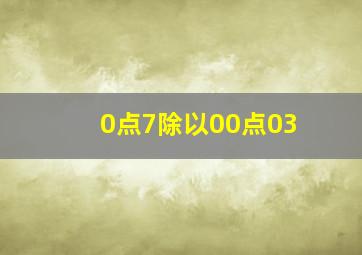 0点7除以00点03